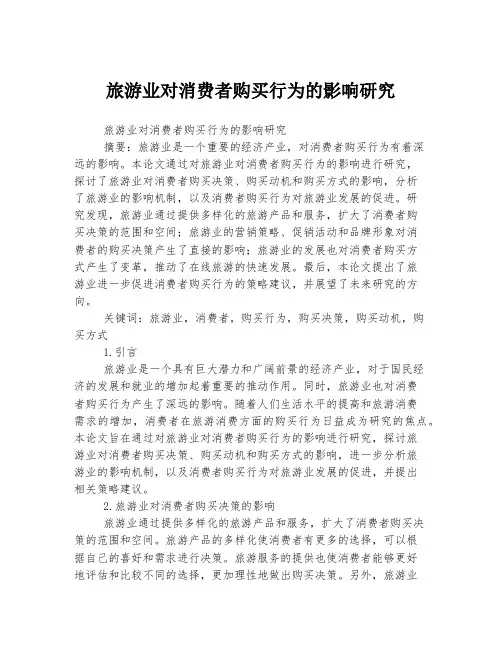 旅游业对消费者购买行为的影响研究

旅游业对消费者购买行为的影响研究

摘要：旅游业是一个重要的经济产业，对消费者购买行为有着深远的影响。本论文通过对旅游业对消费者购买行为的影响进行研究，探讨了旅游业对消费者购买决策、购买动机和购买方式的影响，分析了旅游业的影响机制，以及消费者购买行为对旅游业发展的促进。研究发现，旅游业通过提供多样化的旅游产品和服务，扩大了消费者购买决策的范围和空间；旅游业的营销策略、促销活动和品牌形象对消费者的购买决策产生了直接的影响；旅游业的发展也对消费者购买方式产生了变革，推动了在线旅游的快速发展。最后，本论文提出了旅游业进一步促进消费者购买行为的策略建议，并展望了未来研究的方向。

关键词：旅游业，消费者，购买行为，购买决策，购买动机，购买方式

1.引言

旅游业是一个具有巨大潜力和广阔前景的经济产业，对于国民经济的发展和就业的增加起着重要的推动作用。同时，旅游业也对消费者购买行为产生了深远的影响。随着人们生活水平的提高和旅游消费需求的增加，消费者在旅游消费方面的购买行为日益成为研究的焦点。本论文旨在通过对旅游业对消费者购买行为的影响进行研究，探讨旅游业对消费者购买决策、购买动机和购买方式的影响，进一步分析旅游业的影响机制，以及消费者购买行为对旅游业发展的促进，并提出相关策略建议。

2.旅游业对消费者购买决策的影响

旅游业通过提供多样化的旅游产品和服务，扩大了消费者购买决策的范围和空间。旅游产品的多样化使消费者有更多的选择，可以根据自己的喜好和需求进行决策。旅游服务的提供也使消费者能够更好地评估和比较不同的选择，更加理性地做出购买决策。另外，旅游业